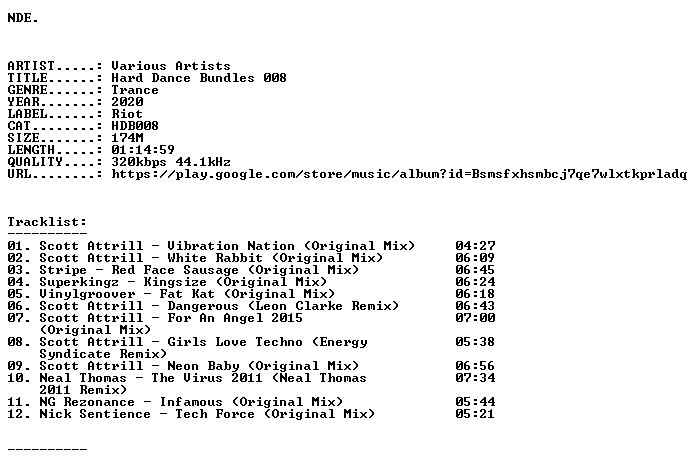 NDE.

ARTIST.....: Various Artists
TITLE......: Hard Dance Bundles 008
GENRE......: Trance
YEAR.......: 2020
LABEL......: Riot
CAT........: HDB008
SIZE.......: 174M
LENGTH.....: 01:14:59
QUALITY....: 320kbps 44.1kHz
URL........: https://play.google.com/store/music/album?id=Bsmsfxhsmbcj7qe7wlxtkprladq

Tracklist:
----------
01. Scott Attrill - Vibration Nation (Original Mix) 04:27
02. Scott Attrill - White Rabbit (Original Mix) 06:09
03. Stripe - Red Face Sausage (Original Mix) 06:45
04. Superkingz - Kingsize (Original Mix) 06:24
05. Vinylgroover - Fat Kat (Original Mix) 06:18
06. Scott Attrill - Dangerous (Leon Clarke Remix) 06:43
07. Scott Attrill - For An Angel 2015 (Original Mix) 07:00
08. Scott Attrill - Girls Love Techno (Energy Syndicate Remix) 05:38
09. Scott Attrill - Neon Baby (Original Mix) 06:56
10. Neal Thomas - The Virus 2011 (Neal Thomas 2011 Remix) 07:34
11. NG Rezonance - Infamous (Original Mix) 05:44
12. Nick Sentience - Tech Force (Original Mix) 05:21

----------